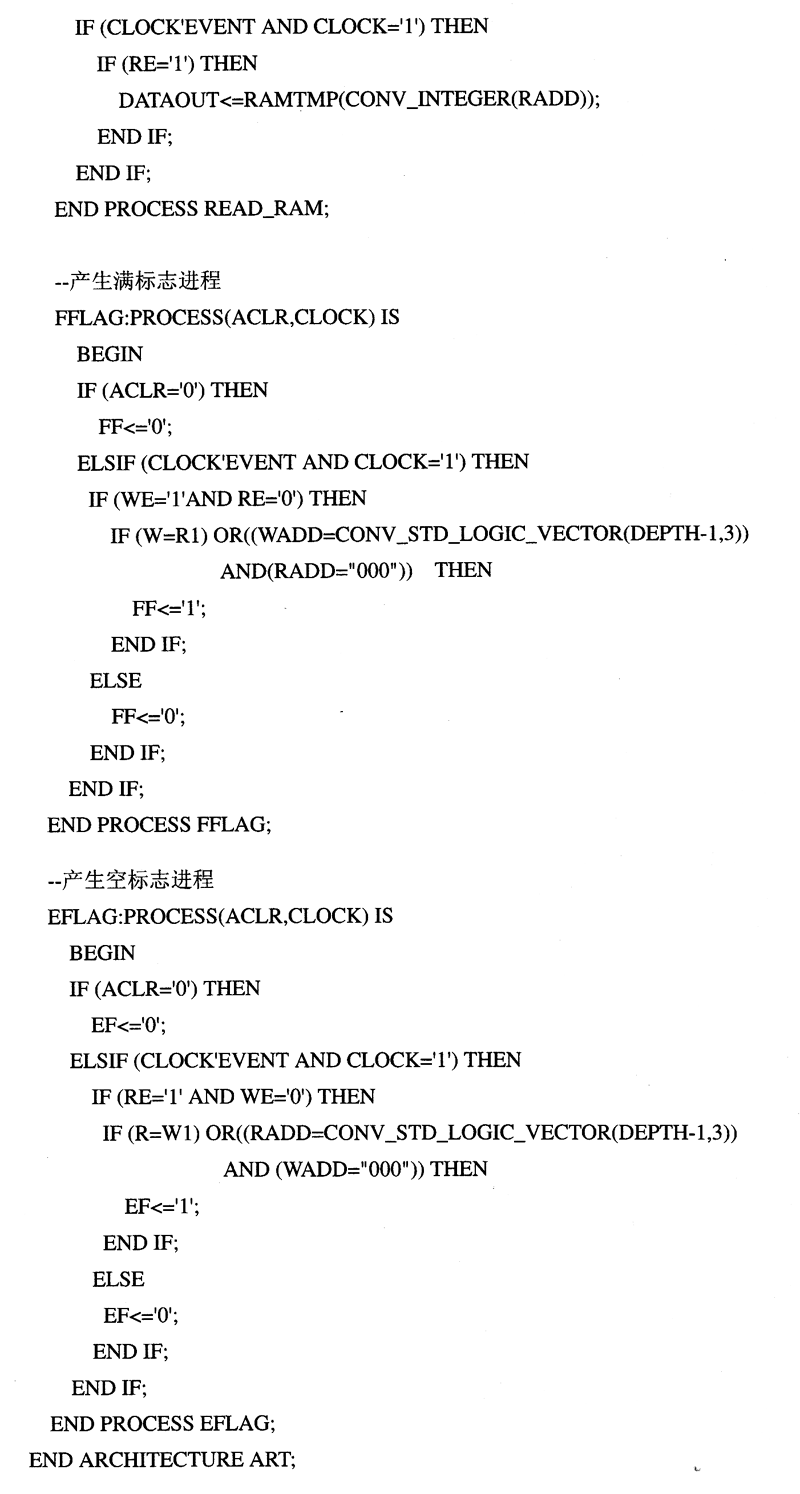 IF (CLOCK'EVENT AND CLOCK='1') THEN
IF (RE='1') THEN
DATAOUT<=RAMTMP(CONV_INTEGER(RADD));
END IF;
END IF;
END PROCESS READ_RAM;

--产生满标志进程
FFLAG:PROCESS(ACLR,CLOCK) IS
BEGIN
IF (ACLR='0') THEN
FF<='0';
ELSIF (CLOCK'EVENT AND CLOCK='1') THEN
IF (WE='1'AND RE='0') THEN
IF (W=R1) OR((WADD=CONV_STD_LOGIC_VECTOR(DEPTH-1,3))
AND(RADD="000")) THEN
FF<='1';
END IF;
ELSE
FF<='0';
END IF;
END IF;
END PROCESS FFLAG;

--产生空标志进程
EFLAG:PROCESS(ACLR,CLOCK) IS
BEGIN
IF (ACLR='0') THEN
EF<='0';
ELSIF (CLOCK'EVENT AND CLOCK='1') THEN
IF (RE='1' AND WE='0') THEN
IF (R=W1) OR((RADD=CONV_STD_LOGIC_VECTOR(DEPTH-1,3))
AND (WADD="000")) THEN
EF<='1';
END IF;
ELSE
EF<='0';
END IF;
END IF;
END PROCESS EFLAG;
END ARCHITECTURE ART;